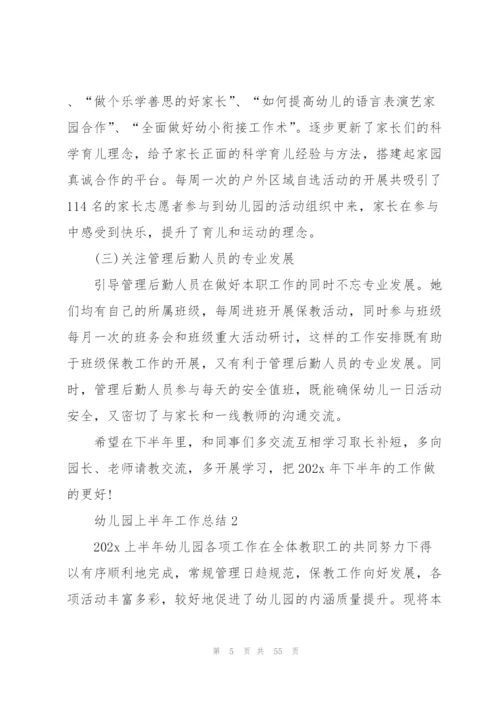 、“做个乐学善思的好家长”、“如何提高幼儿的语言表演艺家园合作”、“全面做好幼小衔接工作术”。逐步更新了家长们的科学育儿理念，给予家长正面的科学育儿经验与方法，搭建起家园真诚合作的平台。每周一次的户外区域自选活动的开展共吸引了114名的家长志愿者参与到幼儿园的活动组织中来，家长在参与中感受到快乐，提升了育儿和运动的理念。

(三)关注管理后勤人员的专业发展

引导管理后勤人员在做好本职工作的同时不忘专业发展。她们均有自己的所属班级，每周进班开展保教活动，同时参与班级每月一次的班务会和班级重大活动研讨，这样的工作安排既有助于班级保教工作的开展，又有利于管理后勤人员的专业发展。同时，管理后勤人员参与每天的安全值班，既能确保幼儿一日活动安全，又密切了与家长和一线教师的沟通交流。

希望在下半年里，和同事们多交流互相学习取长补短，多向园长、老师请教交流，多开展学习，把202x年下半年的工作做的更好!

幼儿园上半年工作总结2

202x上半年幼儿园各项工作在全体教职工的共同努力下得以有序顺利地完成，常规管理日趋规范，保教工作向好发展，各项活动丰富多彩，较好地促进了幼儿园的内涵质量提升。现将本

第 5 页 共 55 页